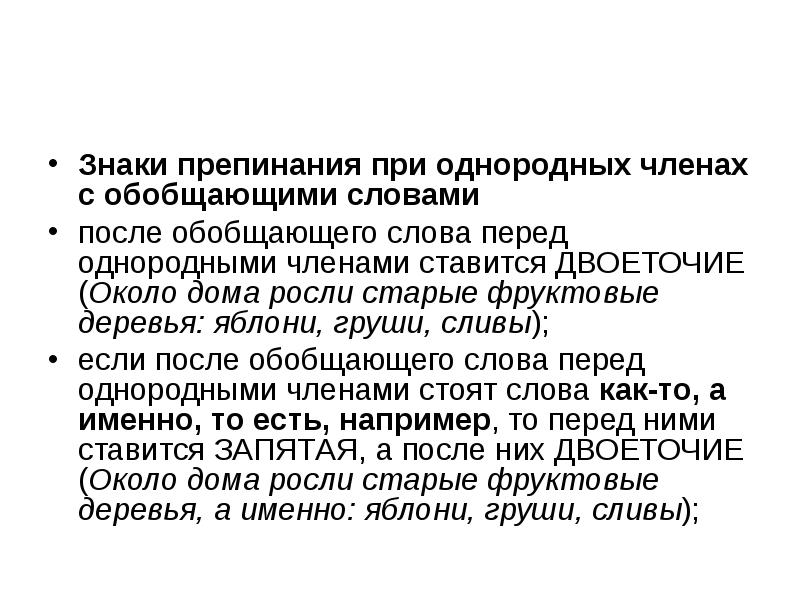 • Знаки препинания при однородных членах с обобщающими словами

• после обобщающего слова перед однородными членами ставится ДВОЕТОЧИЕ (Около дома росли старые фруктовые деревья: яблони, груши, сливы);

• если после обобщающего слова перед однородными членами стоят слова как-то, а именно, то есть, например, то перед ними ставится ЗАПЯТАЯ, а после них ДВОЕТОЧИЕ (Около дома росли старые фруктовые деревья, а именно: яблони, груши, сливы);